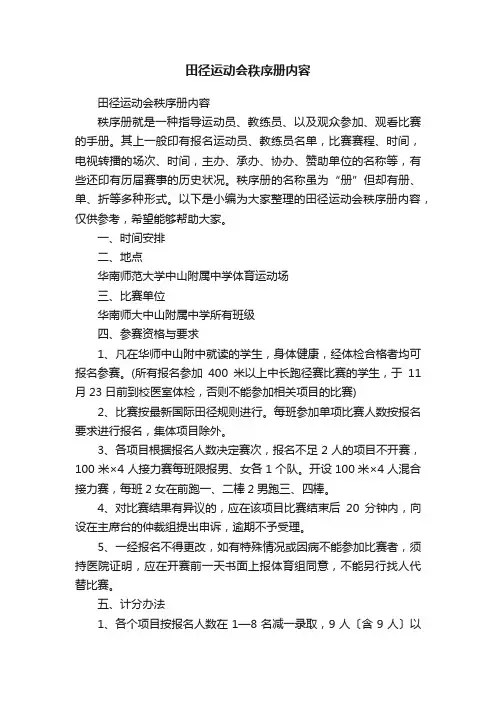 田径运动会秩序册内容

田径运动会秩序册内容

秩序册就是一种指导运动员、教练员、以及观众参加、观看比赛的手册。其上一般印有报名运动员、教练员名单，比赛赛程、时间，电视转播的场次、时间，主办、承办、协办、赞助单位的名称等，有些还印有历届赛事的历史状况。秩序册的名称虽为“册”但却有册、单、折等多种形式。以下是小编为大家整理的田径运动会秩序册内容，仅供参考，希望能够帮助大家。

一、时间安排

二、地点

华南师范大学中山附属中学体育运动场

三、比赛单位

华南师大中山附属中学所有班级

四、参赛资格与要求

1、凡在华师中山附中就读的学生，身体健康，经体检合格者均可报名参赛。(所有报名参加 400 米以上中长跑径赛比赛的学生，于 11 月 23 日前到校医室体检，否则不能参加相关项目的比赛)

2、比赛按最新国际田径规则进行。每班参加单项比赛人数按报名要求进行报名，集体项目除外。

3、各项目根据报名人数决定赛次，报名不足 2 人的项目不开赛，100 米×4 人接力赛每班限报男、女各 1 个队。开设 100 米×4 人混合接力赛，每班 2 女在前跑一、二棒 2 男跑三、四棒。

4、对比赛结果有异议的，应在该项目比赛结束后 20 分钟内，向设在主席台的仲裁组提出申诉，逾期不予受理。

5、一经报名不得更改，如有特殊情况或因病不能参加比赛者，须持医院证明，应在开赛前一天书面上报体育组同意，不能另行找人代替比赛。

五、计分办法

1、各个项目按报名人数在 1—8 名减一录取，9 人〔含 9 人〕以